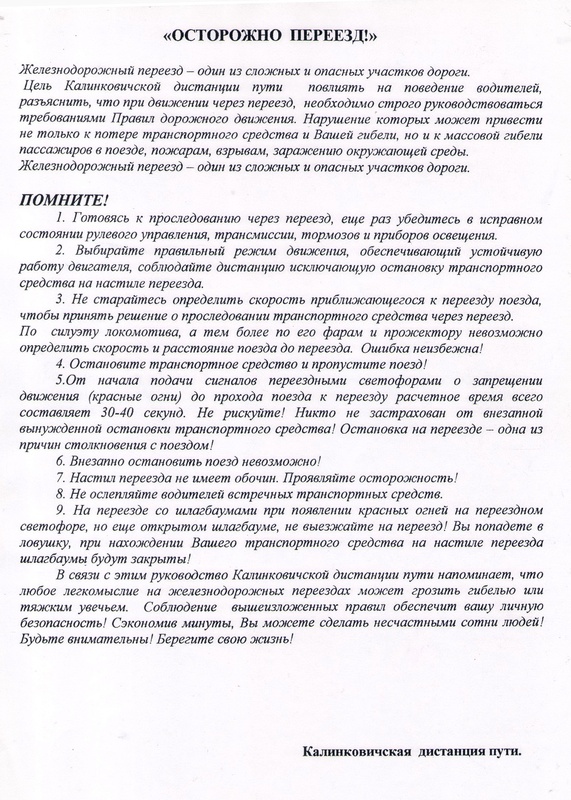 «ОСТОРОЖНО ПЕРЕЕЗД!»

Железнодорожный переезд – один из сложных и опасных участков дороги.
Цель Калинковичской дистанции пути повлиять на поведение водителей, разъяснить, что при движении через переезд, необходимо строго руководствоваться требованиями Правил дорожного движения. Нарушение которых может привести не только к потере транспортного средства и Вашей гибели, но и к массовой гибели пассажиров в поезде, пожарам, взрывам, заражению окружающей среды.
Железнодорожный переезд – один из сложных и опасных участков дороги.

ПОМНИТЕ!

1. Готовясь к проследованию через переезд, еще раз убедитесь в исправном состоянии рулевого управления, трансмиссии, тормозов и приборов освещения.

2. Выбирайте правильный режим движения, обеспечивающий устойчивую работу двигателя, соблюдайте дистанцию исключающую остановку транспортного средства на настиле переезда.

3. Не старайтесь определить скорость приближающегося к переезду поезда, чтобы принять решение о проследовании транспортного средства через переезд.
По силуэту локомотива, а тем более по его фарам и прожектору невозможно определить скорость и расстояние поезда до переезда. Ошибка неизбежна!

4. Остановите транспортное средство и пропустите поезд!

5.От начала подачи сигналов переездными светофорами о запрещении движения (красные огни) до прохода поезда к переезду расчетное время всего составляет 30-40 секунд. Не рискуйте! Никто не застрахован от внезапной вынужденной остановки транспортного средства! Остановка на переезде – одна из причин столкновения с поездом!

6. Внезапно остановить поезд невозможно!

7. Настил переезда не имеет обочин. Проявляйте осторожность!

8. Не ослепляйте водителей встречных транспортных средств.

9. На переезде со шлагбаумами при появлении красных огней на переездном светофоре, но еще открытом шлагбауме, не выезжайте на переезд! Вы попадете в ловушку, при нахождении Вашего транспортного средства на настиле переезда шлагбаумы будут закрыты!

В связи с этим руководство Калинковичской дистанции пути напоминает, что любое легкомыслие на железнодорожных переездах может грозить гибелью или тяжким увечьем. Соблюдение вышеизложенных правил обеспечит вашу личную безопасность! Сэкономив минуты, Вы можете сделать несчастными сотни людей! Будьте внимательны! Берегите свою жизнь!

Калинковичская дистанция пути.